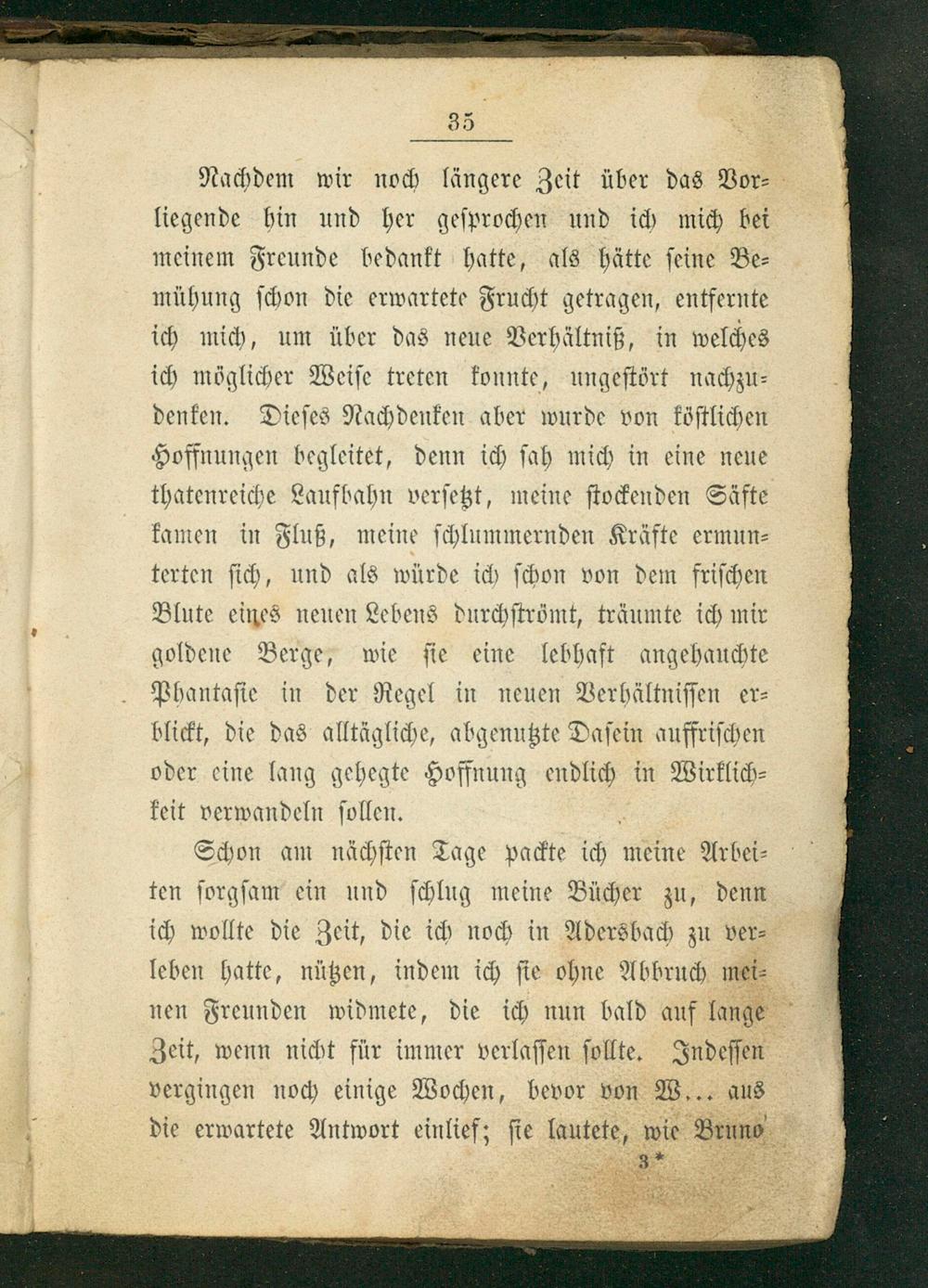 35

Nachdem wir noch längere Zeit über das Vorliegende hin und her gesprochen und ich mich bei meinem Freunde bedankt hatte, als hätte seine Bemühung schon die erwartete Frucht getragen, entfernte ich mich, um über das neue Verhältniß, in welches ich möglicher Weise treten konnte, ungestört nachzudenken. Dieses Nachdenken aber wurde von köstlichen Hoffnungen begleitet, denn ich sah mich in eine neue thatenreiche Laufbahn versetzt, meine stockenden Säfte kamen in Fluß, meine schlummernden Kräfte ermunterten sich, und als würde ich schon von dem frischen Blute eines neuen Lebens durchströmt, träumte ich mir goldene Berge, wie sie eine lebhaft angehauchte Phantasie in der Regel in neuen Verhältnissen erblickt, die das alltägliche, abgenutzte Dasein auffrischen oder eine lang gehegte Hoffnung endlich in Wirklichkeit verwandeln sollen.

Schon am nächsten Tage packte ich meine Arbeiten sorgsam ein und schlug meine Bücher zu, denn ich wollte die Zeit, die ich noch in Adersbach zu verleben hatte, nützen, indem ich sie ohne Abbruch meinen Freunden widmete, die ich nun bald auf lange Zeit, wenn nicht für immer verlassen sollte. Indessen vergingen noch einige Wochen, bevor von W... aus die erwartete Antwort einlief; sie lautete, wie Bruno

3*